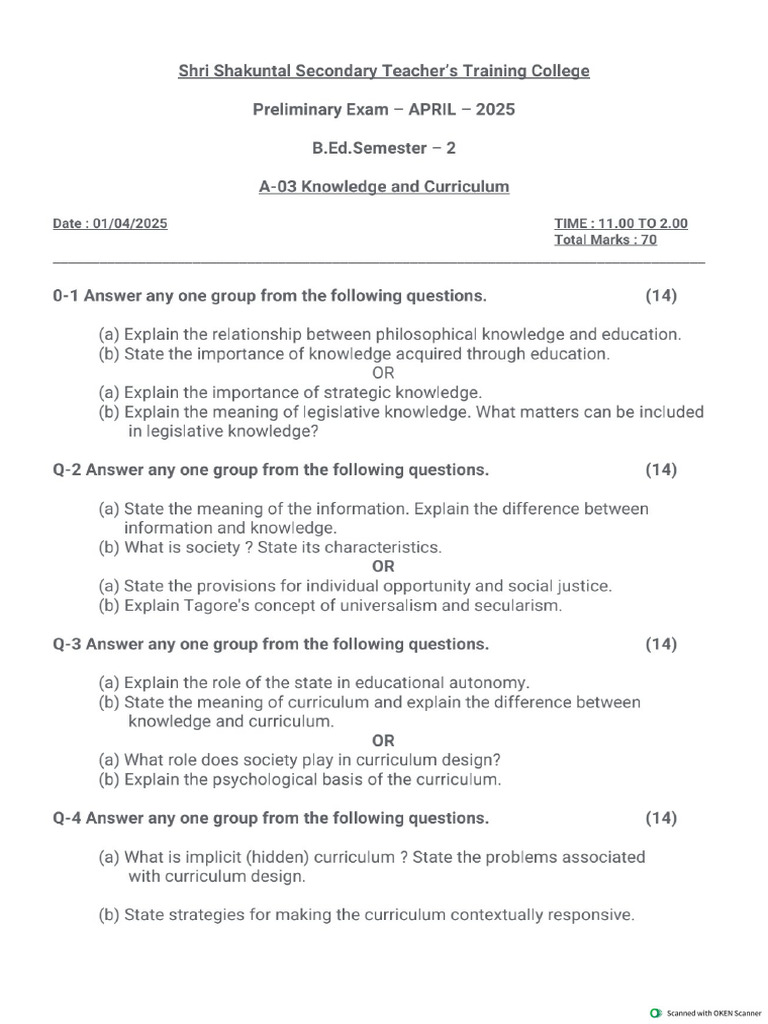 Shri Shakuntal Secondary Teacher's Training College

Preliminary Exam – APRIL – 2025

B.Ed.Semester – 2

A-03 Knowledge and Curriculum

Date : 01/04/2025

TIME : 11.00 TO 2.00
Total Marks : 70

0-1 Answer any one group from the following questions. (14)

(a) Explain the relationship between philosophical knowledge and education.
(b) State the importance of knowledge acquired through education.
OR
(a) Explain the importance of strategic knowledge.
(b) Explain the meaning of legislative knowledge. What matters can be included in legislative knowledge?

Q-2 Answer any one group from the following questions. (14)

(a) State the meaning of the information. Explain the difference between information and knowledge.
(b) What is society ? State its characteristics.
OR
(a) State the provisions for individual opportunity and social justice.
(b) Explain Tagore's concept of universalism and secularism.

Q-3 Answer any one group from the following questions. (14)

(a) Explain the role of the state in educational autonomy.
(b) State the meaning of curriculum and explain the difference between knowledge and curriculum.
OR
(a) What role does society play in curriculum design?
(b) Explain the psychological basis of the curriculum.

Q-4 Answer any one group from the following questions. (14)

(a) What is implicit (hidden) curriculum ? State the problems associated with curriculum design.

(b) State strategies for making the curriculum contextually responsive.

Scanned with OKEN Scanner